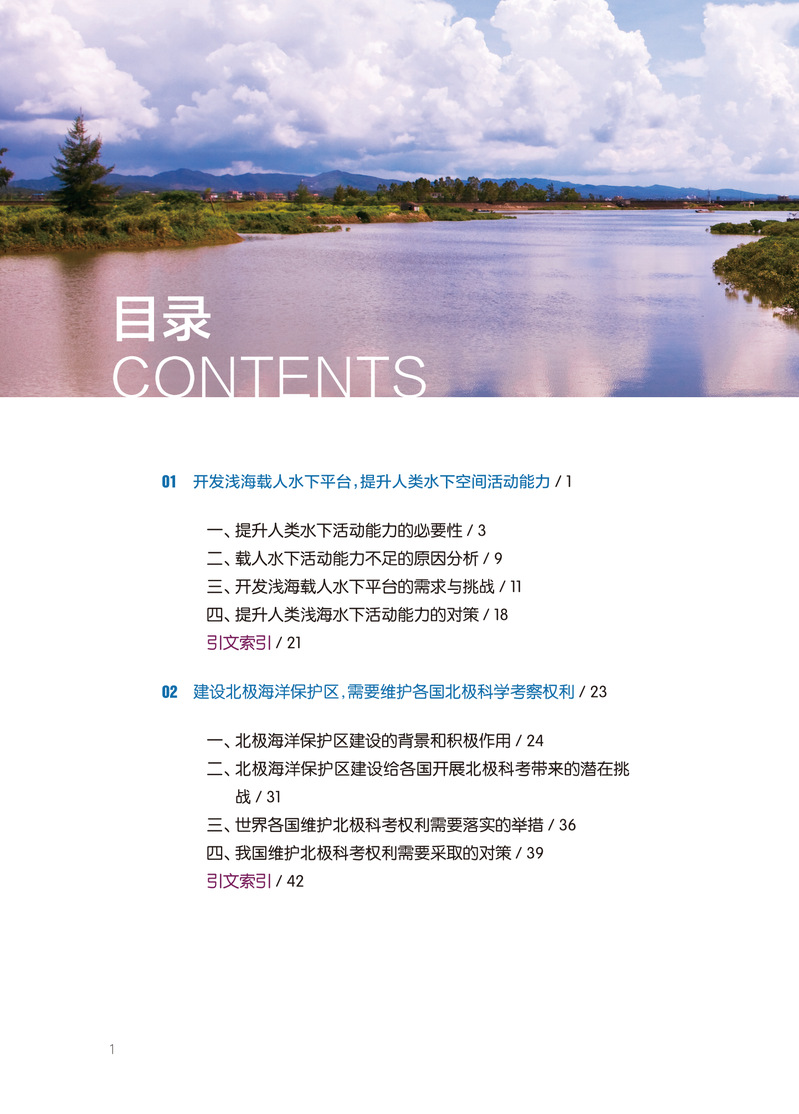 目录
CONTENTS

01 开发浅海载人水下平台，提升人类水下空间活动能力 / 1

一、提升人类水下活动能力的必要性 / 3
二、载人水下活动能力不足的原因分析 / 9
三、开发浅海载人水下平台的需求与挑战 / 11
四、提升人类浅海水下活动能力的对策 / 18
引文索引 / 21

02 建设北极海洋保护区，需要维护各国北极科学考察权利 / 23

一、北极海洋保护区建设的背景和积极作用 / 24
二、北极海洋保护区建设给各国开展北极科考带来的潜在挑战 / 31
三、世界各国维护北极科考权利需要落实的举措 / 36
四、我国维护北极科考权利需要采取的对策 / 39
引文索引 / 42

1